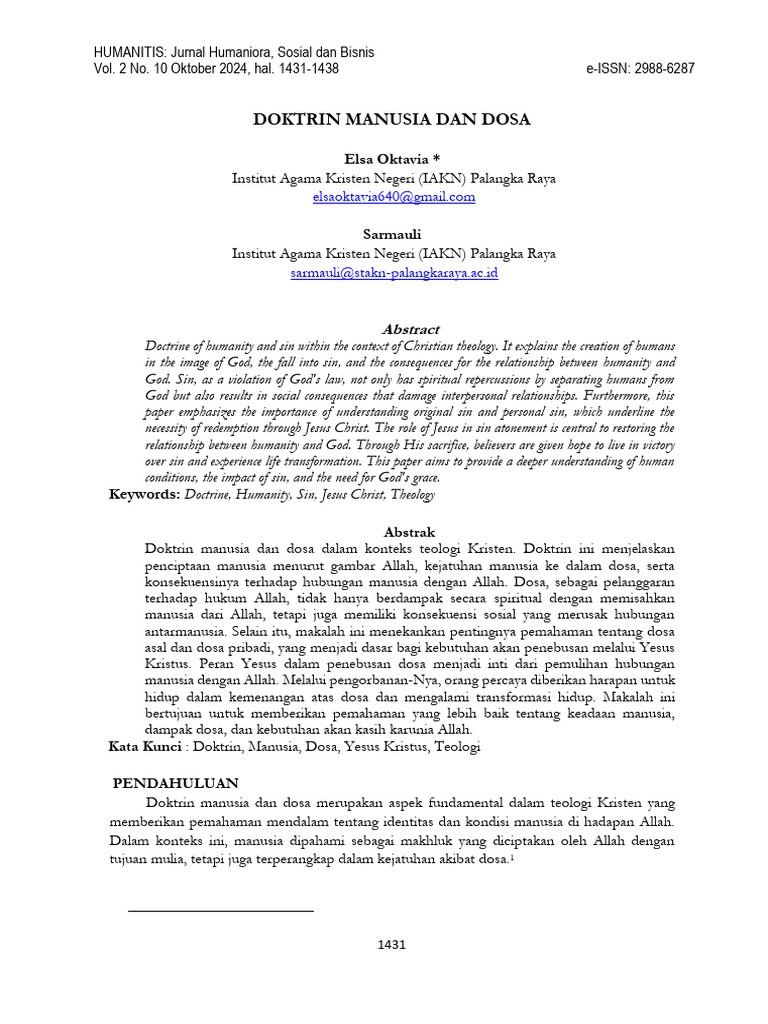 HUMANITIS: Jurnal Humaniora, Sosial dan Bisnis
Vol. 2 No. 10 Oktober 2024, hal. 1431-1438
e-ISSN: 2988-6287

DOKTRIN MANUSIA DAN DOSA

Elsa Oktavia *
Institut Agama Kristen Negeri (IAKN) Palangka Raya
elsaoktavia640@gmail.com

Sarmauli
Institut Agama Kristen Negeri (IAKN) Palangka Raya
sarmauli@stakn-palangkaraya.ac.id

Abstract
Doctrine of humanity and sin within the context of Christian theology. It explains the creation of humans in the image of God, the fall into sin, and the consequences for the relationship between humanity and God. Sin, as a violation of God's law, not only has spiritual repercussions by separating humans from God but also results in social consequences that damage interpersonal relationships. Furthermore, this paper emphasizes the importance of understanding original sin and personal sin, which underline the necessity of redemption through Jesus Christ. The role of Jesus in sin atonement is central to restoring the relationship between humanity and God. Through His sacrifice, believers are given hope to live in victory over sin and experience life transformation. This paper aims to provide a deeper understanding of human conditions, the impact of sin, and the need for God's grace.
Keywords: Doctrine, Humanity, Sin, Jesus Christ, Theology

Abstrak
Doktrin manusia dan dosa dalam konteks teologi Kristen. Doktrin ini menjelaskan penciptaan manusia menurut gambar Allah, kejatuhan manusia ke dalam dosa, serta konsekuensinya terhadap hubungan manusia dengan Allah. Dosa, sebagai pelanggaran terhadap hukum Allah, tidak hanya berdampak secara spiritual dengan memisahkan manusia dari Allah, tetapi juga memiliki konsekuensi sosial yang merusak hubungan antarmanusia. Selain itu, makalah ini menekankan pentingnya pemahaman tentang dosa asal dan dosa pribadi, yang menjadi dasar bagi kebutuhan akan penebusan melalui Yesus Kristus. Peran Yesus dalam penebusan dosa menjadi inti dari pemulihan hubungan manusia dengan Allah. Melalui pengorbanan-Nya, orang percaya diberikan harapan untuk hidup dalam kemenangan atas dosa dan mengalami transformasi hidup. Makalah ini bertujuan untuk memberikan pemahaman yang lebih baik tentang keadaan manusia, dampak dosa, dan kebutuhan akan kasih karunia Allah.
Kata Kunci : Doktrin, Manusia, Dosa, Yesus Kristus, Teologi

PENDAHULUAN
Doktrin manusia dan dosa merupakan aspek fundamental dalam teologi Kristen yang memberikan pemahaman mendalam tentang identitas dan kondisi manusia di hadapan Allah. Dalam konteks ini, manusia dipahami sebagai makhluk yang diciptakan oleh Allah dengan tujuan mulia, tetapi juga terperangkap dalam kejatuhan akibat dosa.$^1$

1431